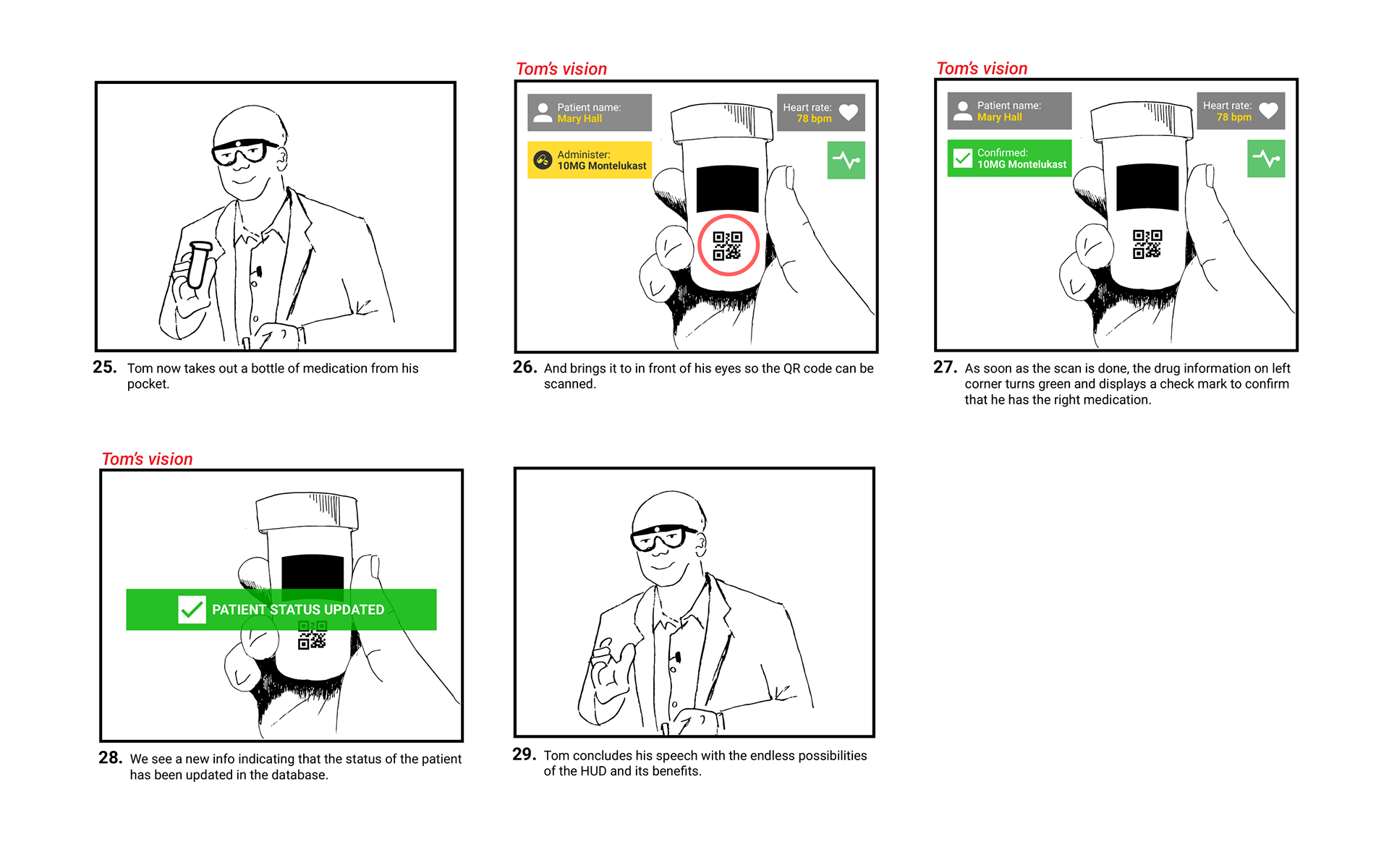 25. Tom now takes out a bottle of medication from his pocket.

Tom's vision

Patient name:
Mary Hall

Heart rate:
78 bpm

Administer:
10MG Montelukast

26. And brings it to in front of his eyes so the QR code can be scanned.

Tom's vision

Patient name:
Mary Hall

Heart rate:
78 bpm

Confirmed:
10MG Montelukast

27. As soon as the scan is done, the drug information on left corner turns green and displays a check mark to confirm that he has the right medication.

Tom's vision

PATIENT STATUS UPDATED

28. We see a new info indicating that the status of the patient has been updated in the database.

29. Tom concludes his speech with the endless possibilities of the HUD and its benefits.